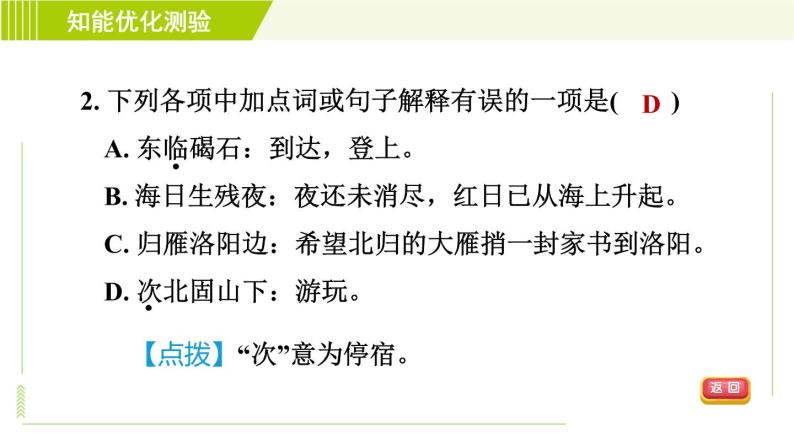 知能优化测验

2. 下列各项中加点词或句子解释有误的一项是( D )

A. 东临碣石：到达，登上。

B. 海日生残夜：夜还未消尽，红日已从海上升起。

C. 归雁洛阳边：希望北归的大雁捎一封家书到洛阳。

D. 次北固山下：游玩。

【点拨】“次”意为停宿。

返回